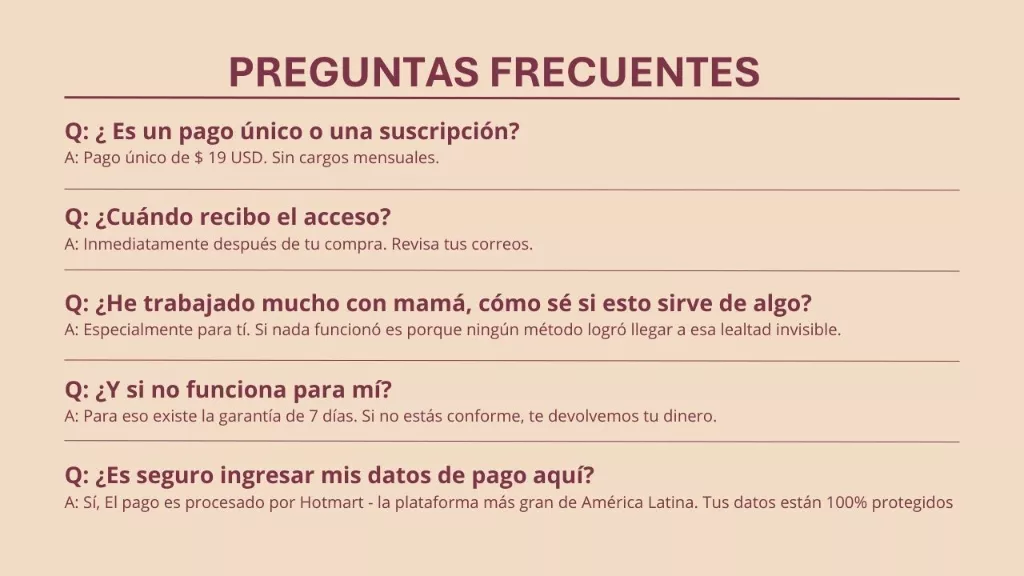 PREGUNTAS FRECUENTES

Q: ¿ Es un pago único o una suscripción?
A: Pago único de $ 19 USD. Sin cargos mensuales.

Q: ¿Cuándo recibo el acceso?
A: Inmediatamente después de tu compra. Revisa tus correos.

Q: ¿He trabajado mucho con mamá, cómo sé si esto sirve de algo?
A: Especialmente para tí. Si nada funcionó es porque ningún método logró llegar a esa lealtad invisible.

Q: ¿Y si no funciona para mí?
A: Para eso existe la garantía de 7 días. Si no estás conforme, te devolvemos tu dinero.

Q: ¿Es seguro ingresar mis datos de pago aquí?
A: Sí, El pago es procesado por Hotmart - la plataforma más gran de América Latina. Tus datos están 100% protegidos